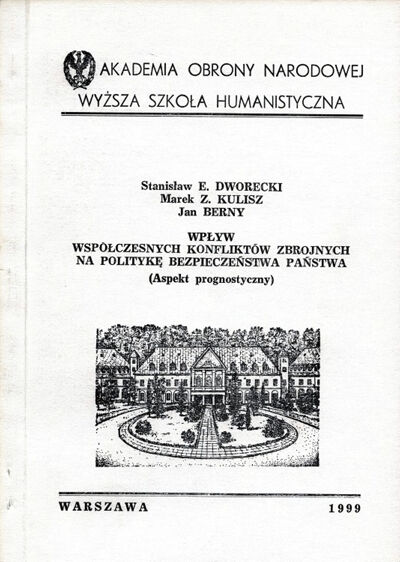 AKADEMIA OBRONY NARODOWEJ
WYŻSZA SZKOŁA HUMANISTYCZNA

Stanisław E. DWORECKI
Marek Z. KULISZ
Jan BERNY

WPŁYW
WSPÓŁCZESNYCH KONFLIKTÓW ZBROJNYCH
NA POLITYKĘ BEZPIECZEŃSTWA PAŃSTWA
(Aspekt prognostyczny)

WARSZAWA 1999